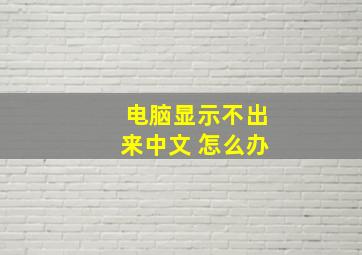 电脑显示不出来中文 怎么办